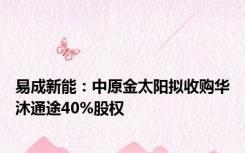 易成新能：中原金太阳拟收购华沐通途40%股权